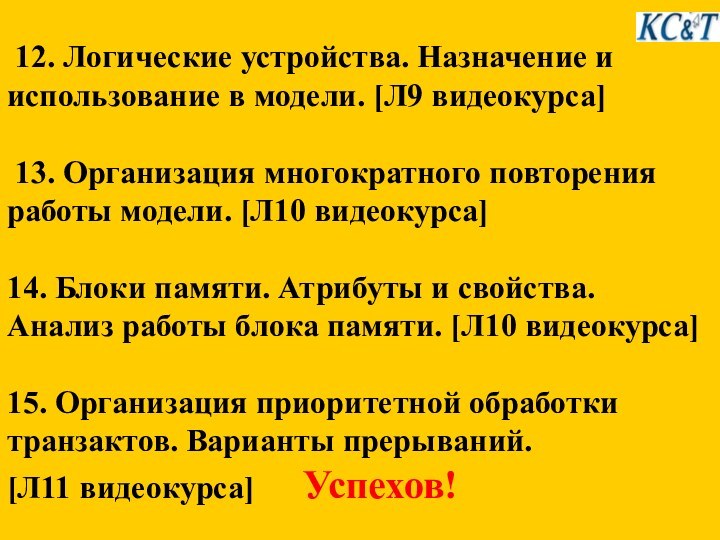 KC&T

12. Логические устройства. Назначение и использование в модели. [Л9 видеокурса]

13. Организация многократного повторения работы модели. [Л10 видеокурса]

14. Блоки памяти. Атрибуты и свойства. Анализ работы блока памяти. [Л10 видеокурса]

15. Организация приоритетной обработки транзактов. Варианты прерываний.
[Л11 видеокурса] Успехов!